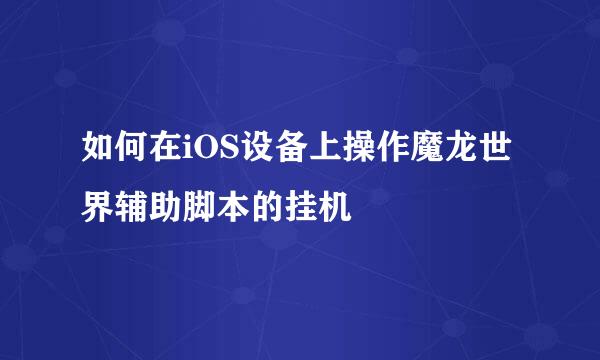 如何在iOS设备上操作魔龙世界辅助脚本的挂机